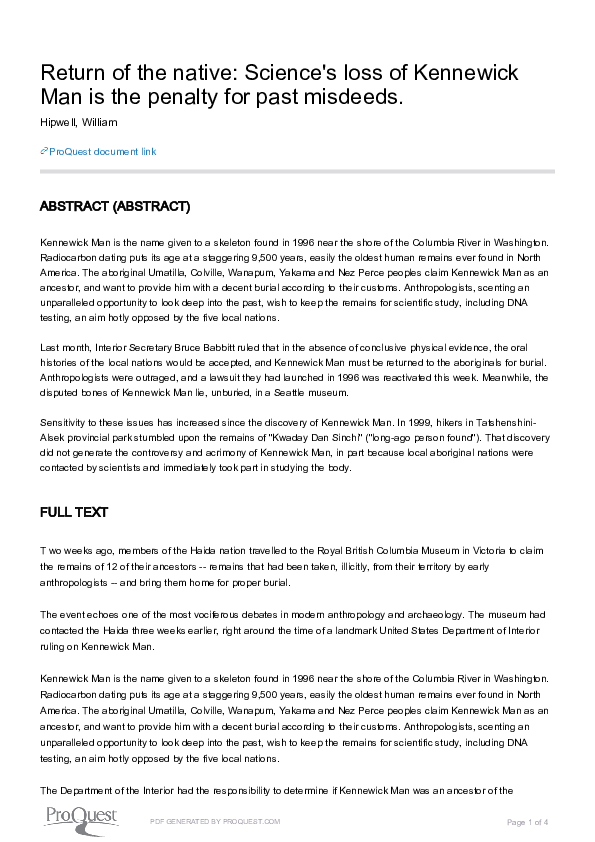 Return of the native: Science's loss of Kennewick Man is the penalty for past misdeeds.

Hipwell, William

ProQuest document link

ABSTRACT (ABSTRACT)

Kennewick Man is the name given to a skeleton found in 1996 near the shore of the Columbia River in Washington. Radiocarbon dating puts its age at a staggering 9,500 years, easily the oldest human remains ever found in North America. The aboriginal Umatilla, Colville, Wanapum, Yakama and Nez Perce peoples claim Kennewick Man as an ancestor, and want to provide him with a decent burial according to their customs. Anthropologists, scenting an unparalleled opportunity to look deep into the past, wish to keep the remains for scientific study, including DNA testing, an aim hotly opposed by the five local nations.

Last month, Interior Secretary Bruce Babbitt ruled that in the absence of conclusive physical evidence, the oral histories of the local nations would be accepted, and Kennewick Man must be returned to the aboriginals for burial. Anthropologists were outraged, and a lawsuit they had launched in 1996 was reactivated this week. Meanwhile, the disputed bones of Kennewick Man lie, unburied, in a Seattle museum.

Sensitivity to these issues has increased since the discovery of Kennewick Man. In 1999, hikers in Tatshenshini-Alsek provincial park stumbled upon the remains of "Kwaday Dan Sinchi" ("long-ago person found"). That discovery did not generate the controversy and acrimony of Kennewick Man, in part because local aboriginal nations were contacted by scientists and immediately took part in studying the body.

FULL TEXT

T wo weeks ago, members of the Haida nation travelled to the Royal British Columbia Museum in Victoria to claim the remains of 12 of their ancestors -- remains that had been taken, illicitly, from their territory by early anthropologists -- and bring them home for proper burial.

The event echoes one of the most vociferous debates in modern anthropology and archaeology. The museum had contacted the Haida three weeks earlier, right around the time of a landmark United States Department of Interior ruling on Kennewick Man.

Kennewick Man is the name given to a skeleton found in 1996 near the shore of the Columbia River in Washington. Radiocarbon dating puts its age at a staggering 9,500 years, easily the oldest human remains ever found in North America. The aboriginal Umatilla, Colville, Wanapum, Yakama and Nez Perce peoples claim Kennewick Man as an ancestor, and want to provide him with a decent burial according to their customs. Anthropologists, scenting an unparalleled opportunity to look deep into the past, wish to keep the remains for scientific study, including DNA testing, an aim hotly opposed by the five local nations.

The Department of the Interior had the responsibility to determine if Kennewick Man was an ancestor of the

ProQuest

PDF GENERATED BY PROQUEST.COM

Page 1 of 4